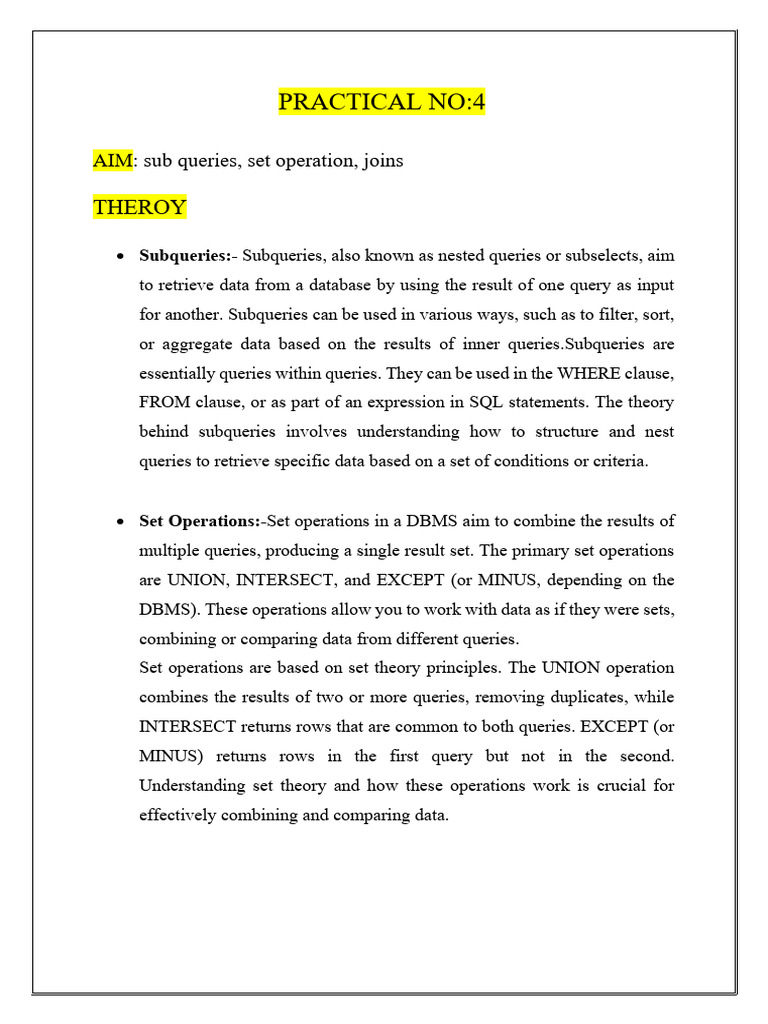 PRACTICAL NO:4

AIM: sub queries, set operation, joins

THEROY

• Subqueries:- Subqueries, also known as nested queries or subselects, aim to retrieve data from a database by using the result of one query as input for another. Subqueries can be used in various ways, such as to filter, sort, or aggregate data based on the results of inner queries.Subqueries are essentially queries within queries. They can be used in the WHERE clause, FROM clause, or as part of an expression in SQL statements. The theory behind subqueries involves understanding how to structure and nest queries to retrieve specific data based on a set of conditions or criteria.

• Set Operations:-Set operations in a DBMS aim to combine the results of multiple queries, producing a single result set. The primary set operations are UNION, INTERSECT, and EXCEPT (or MINUS, depending on the DBMS). These operations allow you to work with data as if they were sets, combining or comparing data from different queries.
Set operations are based on set theory principles. The UNION operation combines the results of two or more queries, removing duplicates, while INTERSECT returns rows that are common to both queries. EXCEPT (or MINUS) returns rows in the first query but not in the second. Understanding set theory and how these operations work is crucial for effectively combining and comparing data.